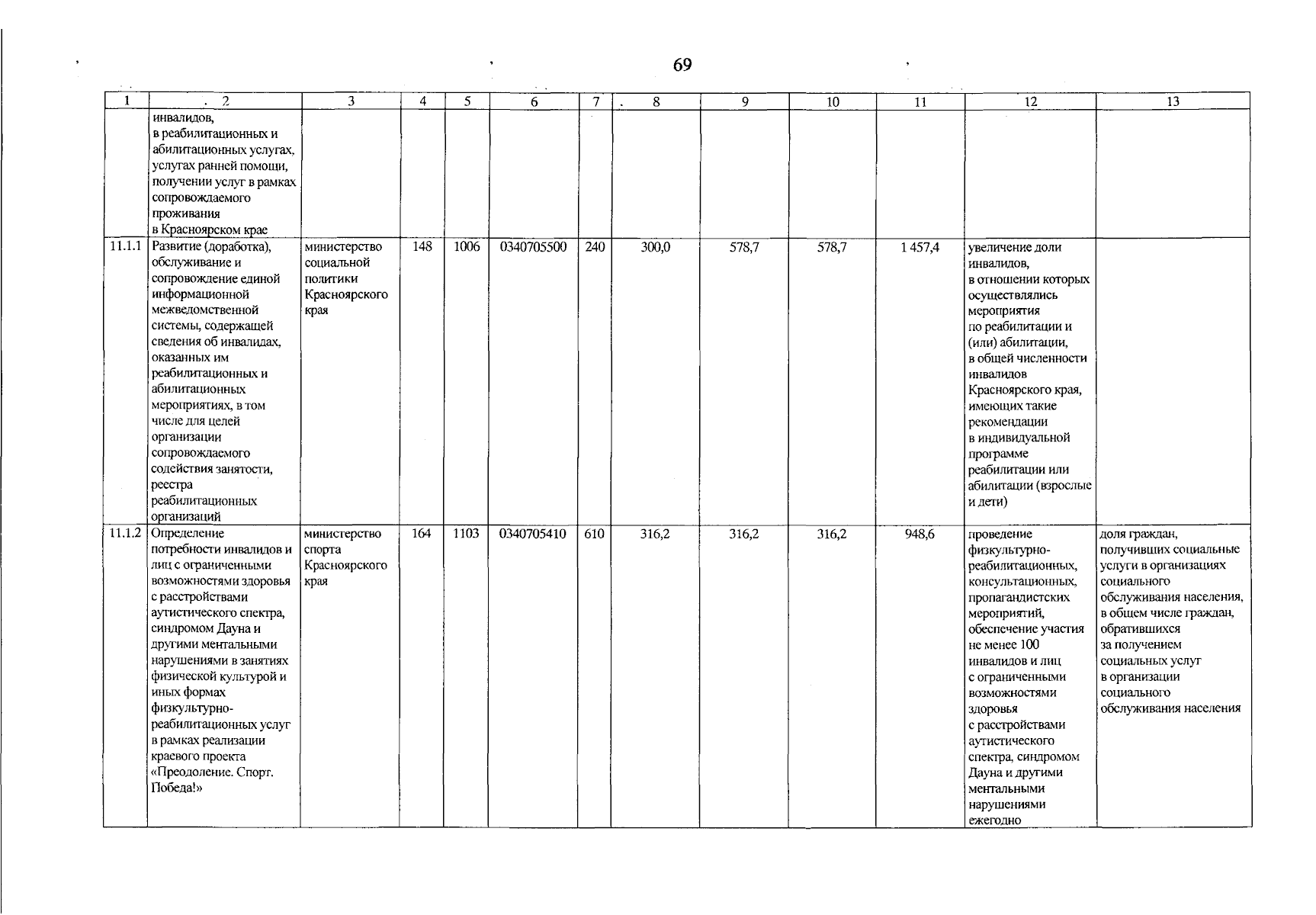 69

| 1 | 2 | 3 | 4 | 5 | 6 | 7 | 8 | 9 | 10 | 11 | 12 | 13 |
|---|---|---|---|---|---|---|---|---|---|---|---|---|
| | инвалидов, в реабилитационных и абилитационных услугах, услугах ранней помощи, получении услуг в рамках сопровождаемого проживания в Красноярском крае | | | | | | | | | | | |
| 11.1.1 | Развитие (доработка), обслуживание и сопровождение единой информационной межведомственной системы, содержащей сведения об инвалидах, оказанных им реабилитационных и абилитационных мероприятиях, в том числе для целей организации сопровождаемого содействия занятости, реестра реабилитационных организаций | министерство социальной политики Красноярского края | 148 | 1006 | 0340705500 | 240 | 300,0 | 578,7 | 578,7 | 1 457,4 | увеличение доли инвалидов, в отношении которых осуществлялись мероприятия по реабилитации и (или) абилитации, в общей численности инвалидов Красноярского края, имеющих такие рекомендации в индивидуальной программе реабилитации или абилитации (взрослые и дети) | |
| 11.1.2 | Определение потребности инвалидов и лиц с ограниченными возможностями здоровья с расстройствами аутистического спектра, синдромом Дауна и другими ментальными нарушениями в занятиях физической культурой и иных формах физкультурно-реабилитационных услуг в рамках реализации краевого проекта «Преодоление. Спорт. Победа!» | министерство спорта Красноярского края | 164 | 1103 | 0340705410 | 610 | 316,2 | 316,2 | 316,2 | 948,6 | проведение физкультурно-реабилитационных, консультационных, пропагандистских мероприятий, обеспечение участия не менее 100 инвалидов и лиц с ограниченными возможностями здоровья с расстройствами аутистического спектра, синдромом Дауна и другими ментальными нарушениями ежегодно | доля граждан, получивших социальные услуги в организациях социального обслуживания населения, в общем числе граждан, обратившихся за получением социальных услуг в организации социального обслуживания населения |